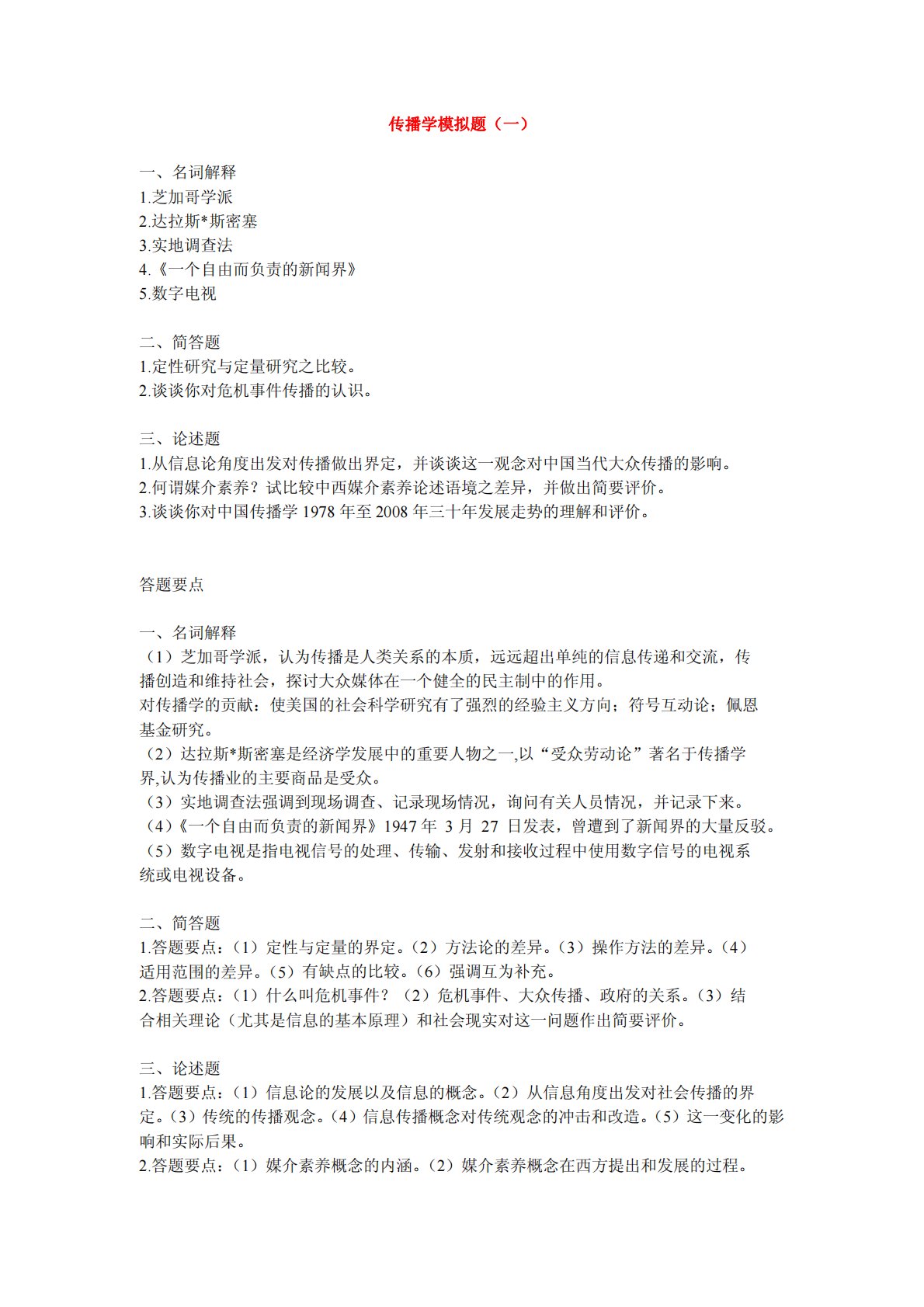 传播学模拟题（一）

一、名词解释
1.芝加哥学派
2.达拉斯*斯密塞
3.实地调查法
4.《一个自由而负责的新闻界》
5.数字电视

二、简答题
1.定性研究与定量研究之比较。
2.谈谈你对危机事件传播的认识。

三、论述题
1.从信息论角度出发对传播做出界定，并谈谈这一观念对中国当代大众传播的影响。
2.何谓媒介素养？试比较中西媒介素养论述语境之差异，并做出简要评价。
3.谈谈你对中国传播学 1978 年至 2008 年三十年发展走势的理解和评价。

答题要点

一、名词解释
（1）芝加哥学派，认为传播是人类关系的本质，远远超出单纯的信息传递和交流，传播创造和维持社会，探讨大众媒体在一个健全的民主制中的作用。
对传播学的贡献：使美国的社会科学研究有了强烈的经验主义方向；符号互动论；佩恩基金研究。
（2）达拉斯*斯密塞是经济学发展中的重要人物之一,以“受众劳动论”著名于传播学界,认为传播业的主要商品是受众。
（3）实地调查法强调到现场调查、记录现场情况，询问有关人员情况，并记录下来。
（4）《一个自由而负责的新闻界》1947 年 3 月 27 日发表，曾遭到了新闻界的大量反驳。
（5）数字电视是指电视信号的处理、传输、发射和接收过程中使用数字信号的电视系统或电视设备。

二、简答题
1.答题要点：（1）定性与定量的界定。（2）方法论的差异。（3）操作方法的差异。（4）适用范围的差异。（5）有缺点的比较。（6）强调互为补充。
2.答题要点：（1）什么叫危机事件？（2）危机事件、大众传播、政府的关系。（3）结合相关理论（尤其是信息的基本原理）和社会现实对这一问题作出简要评价。

三、论述题
1.答题要点：（1）信息论的发展以及信息的概念。（2）从信息角度出发对社会传播的界定。（3）传统的传播观念。（4）信息传播概念对传统观念的冲击和改造。（5）这一变化的影响和实际后果。
2.答题要点：（1）媒介素养概念的内涵。（2）媒介素养概念在西方提出和发展的过程。